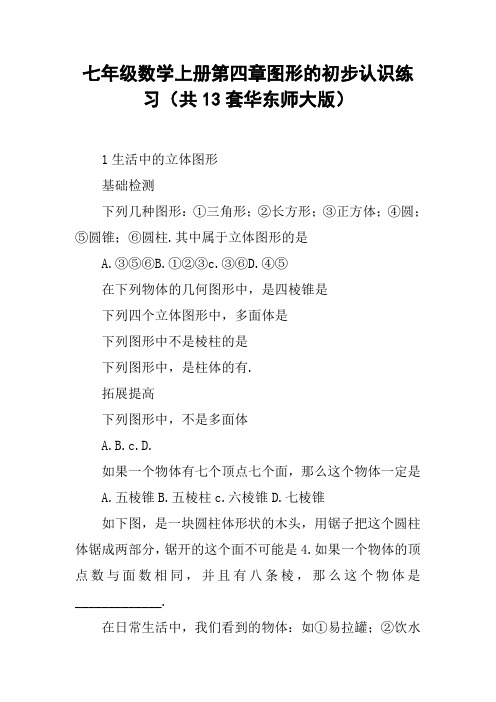 七年级数学上册第四章图形的初步认识练习（共13套华东师大版）

1生活中的立体图形

基础检测

下列几种图形：①三角形；②长方形；③正方体；④圆；⑤圆锥；⑥圆柱.其中属于立体图形的是

A.③⑤⑥B.①②③c.③⑥D.④⑤

在下列物体的几何图形中，是四棱锥是

下列四个立体图形中，多面体是

下列图形中不是棱柱的是

下列图形中，是柱体的有.

拓展提高

下列图形中，不是多面体

A.B.c.D.

如果一个物体有七个顶点七个面，那么这个物体一定是

A.五棱锥B.五棱柱c.六棱锥D.七棱锥

如下图，是一块圆柱体形状的木头，用锯子把这个圆柱体锯成两部分，锯开的这个面不可能是4.如果一个物体的顶点数与面数相同，并且有八条棱，那么这个物体是______________.

在日常生活中，我们看到的物体：如①易拉罐；②饮水